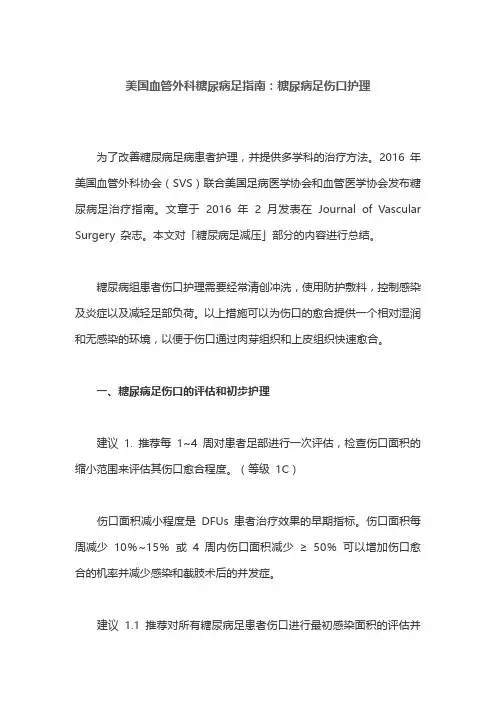 美国血管外科糖尿病足指南：糖尿病足伤口护理

为了改善糖尿病足病患者护理，并提供多学科的治疗方法。2016 年美国血管外科协会（SVS）联合美国足病医学协会和血管医学协会发布糖尿病足治疗指南。文章于 2016 年 2 月发表在 Journal of Vascular Surgery 杂志。本文对「糖尿病足减压」部分的内容进行总结。

糖尿病组患者伤口护理需要经常清创冲洗，使用防护敷料，控制感染及炎症以及减轻足部负荷。以上措施可以为伤口的愈合提供一个相对湿润和无感染的环境，以便于伤口通过肉芽组织和上皮组织快速愈合。

一、糖尿病足伤口的评估和初步护理

建议 1. 推荐每 1~4 周对患者足部进行一次评估，检查伤口面积的缩小范围来评估其伤口愈合程度。（等级 1C）

伤口面积减小程度是 DFUs 患者治疗效果的早期指标。伤口面积每周减少 10%~15% 或 4 周内伤口面积减少 ≥ 50% 可以增加伤口愈合的机率并减少感染和截肢术后的并发症。

建议 1.1 推荐对所有糖尿病足患者伤口进行最初感染面积的评估并